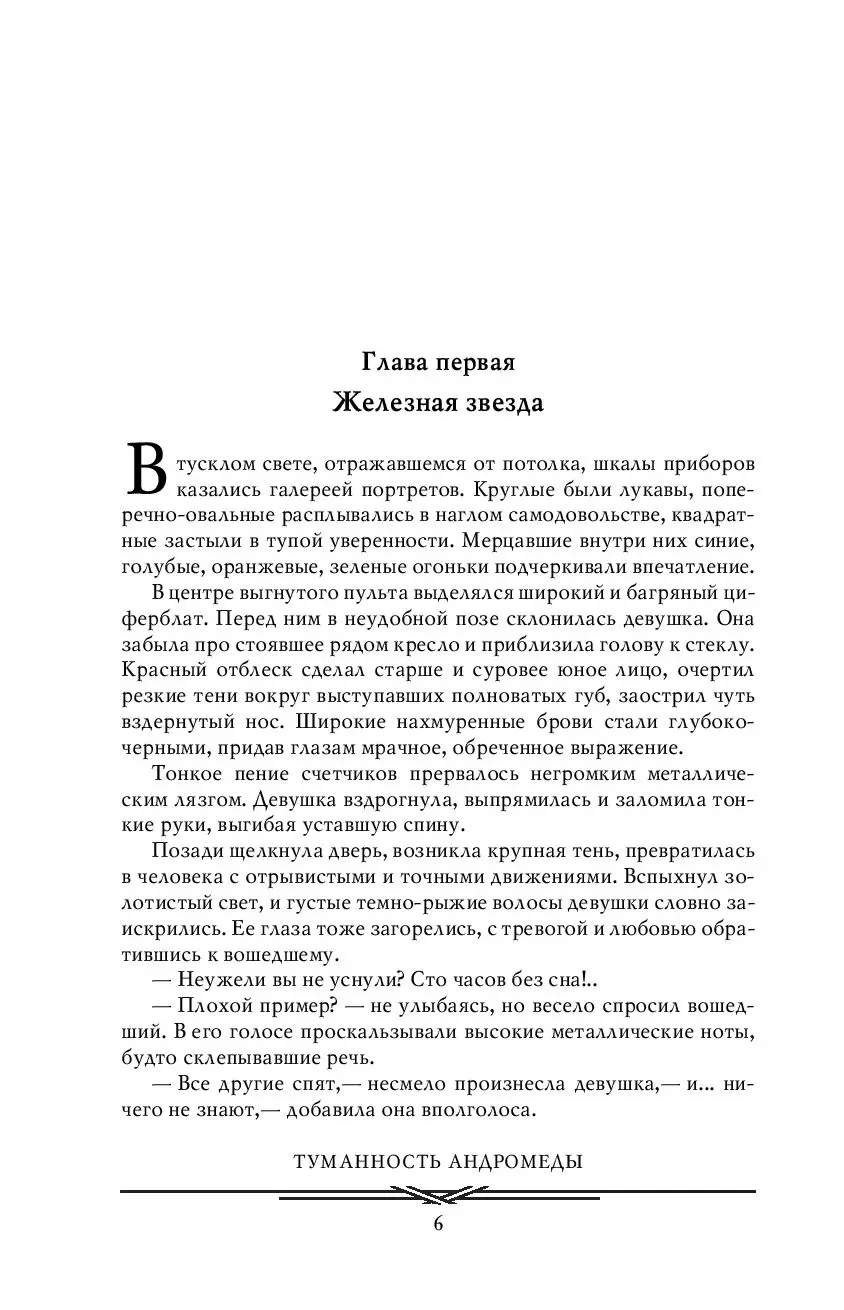 Глава первая
Железная звезда

В тусклом свете, отражавшемся от потолка, шкалы приборов казались галереей портретов. Круглые были лукавы, поперечно-овальные расплывались в наглом самодовольстве, квадратные застыли в тупой уверенности. Мерцавшие внутри них синие, голубые, оранжевые, зеленые огоньки подчеркивали впечатление.

В центре выгнутого пульта выделялся широкий и багряный циферблат. Перед ним в неудобной позе склонилась девушка. Она забыла про стоявшее рядом кресло и приблизила голову к стеклу. Красный отблеск сделал старше и суровее юное лицо, очертил резкие тени вокруг выступавших полноватых губ, заострил чуть вздернутый нос. Широкие нахмуренные брови стали глубоко-черными, придав глазам мрачное, обреченное выражение.

Тонкое пение счетчиков прервалось негромким металлическим лязгом. Девушка вздрогнула, выпрямилась и заломила тонкие руки, выгибая уставшую спину.

Позади щелкнула дверь, возникла крупная тень, превратилась в человека с отрывистыми и точными движениями. Вспыхнул золотистый свет, и густые темно-рыжие волосы девушки словно заискрились. Ее глаза тоже загорелись, с тревогой и любовью обратившись к вошедшему.

— Неужели вы не уснули? Сто часов без сна!..

— Плохой пример? — не улыбаясь, но весело спросил вошедший. В его голосе проскальзывали высокие металлические ноты, будто склепывавшие речь.

— Все другие спят,— несмело произнесла девушка,— и... ничего не знают,— добавила она вполголоса.

ТУМАННОСТЬ АНДРОМЕДЫ

6